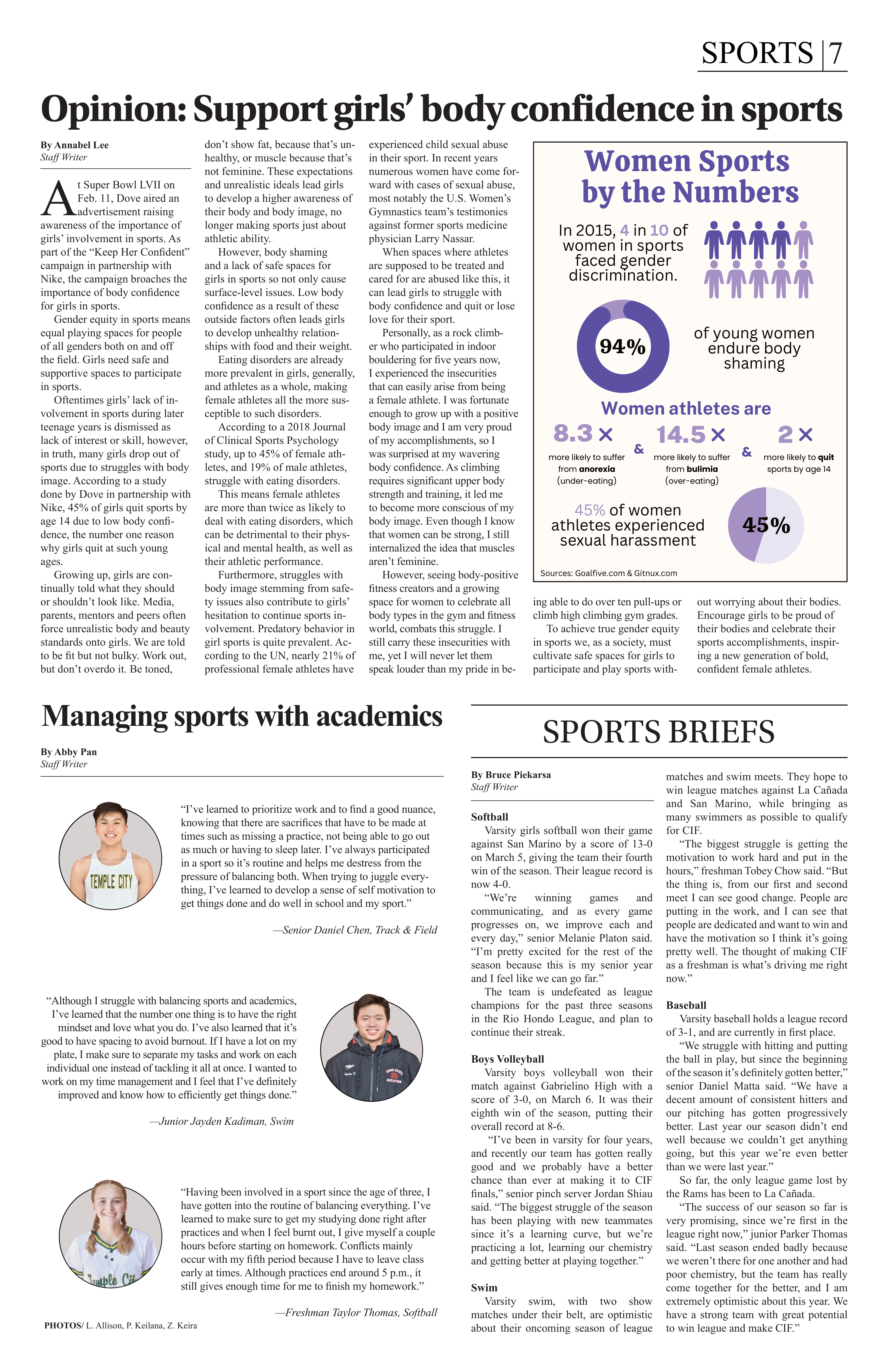 SPORTS | 7

Opinion: Support girls' body confidence in sports

By Annabel Lee
Staff Writer

At Super Bowl LVII on Feb. 11, Dove aired an advertisement raising awareness of the importance of girls' involvement in sports. As part of the "Keep Her Confident" campaign in partnership with Nike, the campaign broaches the importance of body confidence for girls in sports.

Gender equity in sports means equal playing spaces for people of all genders both on and off the field. Girls need safe and supportive spaces to participate in sports.

Oftentimes girls' lack of involvement in sports during later teenage years is dismissed as lack of interest or skill, however, in truth, many girls drop out of sports due to struggles with body image. According to a study done by Dove in partnership with Nike, 45% of girls quit sports by age 14 due to low body confidence, the number one reason why girls quit at such young ages.

Growing up, girls are continually told what they should or shouldn't look like. Media, parents, mentors and peers often force unrealistic body and beauty standards onto girls. We are told to be fit but not bulky. Work out, but don't overdo it. Be toned, don't show fat, because that's unhealthy, or muscle because that's not feminine. These expectations and unrealistic ideals lead girls to develop a higher awareness of their body and body image, no longer making sports just about athletic ability.

However, body shaming and a lack of safe spaces for girls in sports so not only cause surface-level issues. Low body confidence as a result of these outside factors often leads girls to develop unhealthy relationships with food and their weight.

Eating disorders are already more prevalent in girls, generally, and athletes as a whole, making female athletes all the more susceptible to such disorders.

According to a 2018 Journal of Clinical Sports Psychology study, up to 45% of female athletes, and 19% of male athletes, struggle with eating disorders.

This means female athletes are more than twice as likely to deal with eating disorders, which can be detrimental to their physical and mental health, as well as their athletic performance.

Furthermore, struggles with body image stemming from safety issues also contribute to girls' hesitation to continue sports involvement. Predatory behavior in girl sports is quite prevalent. According to the UN, nearly 21% of professional female athletes have experienced child sexual abuse in their sport. In recent years numerous women have come forward with cases of sexual abuse, most notably the U.S. Women's Gymnastics team's testimonies against former sports medicine physician Larry Nassar.

When spaces where athletes are supposed to be treated and cared for are abused like this, it can lead girls to struggle with body confidence and quit or lose love for their sport.

Personally, as a rock climber who participated in indoor bouldering for five years now, I experienced the insecurities that can easily arise from being a female athlete. I was fortunate enough to grow up with a positive body image and I am very proud of my accomplishments, so I was surprised at my wavering body confidence. As climbing requires significant upper body strength and training, it led me to become more conscious of my body image. Even though I know that women can be strong, I still internalized the idea that muscles aren't feminine.

However, seeing body-positive fitness creators and a growing space for women to celebrate all body types in the gym and fitness world, combats this struggle. I still carry these insecurities with me, yet I will never let them speak louder than my pride in being able to do over ten pull-ups or climb high climbing gym grades.

To achieve true gender equity in sports we, as a society, must cultivate safe spaces for girls to participate and play sports without worrying about their bodies. Encourage girls to be proud of their bodies and celebrate their sports accomplishments, inspiring a new generation of bold, confident female athletes.

Women Sports by the Numbers

In 2015, 4 in 10 of women in sports faced gender discrimination.

94%

of young women endure body shaming

Women athletes are

8.3 ×
more likely to suffer from anorexia (under-eating)

&

14.5 ×
more likely to suffer from bulimia (over-eating)

&

2 ×
more likely to quit sports by age 14

45% of women athletes experienced sexual harassment

45%

Sources: Goalfive.com & Gitnux.com

Managing sports with academics

By Abby Pan
Staff Writer

TEMPLE CITY

"I've learned to prioritize work and to find a good nuance, knowing that there are sacrifices that have to be made at times such as missing a practice, not being able to go out as much or having to sleep later. I've always participated in a sport so it's routine and helps me destress from the pressure of balancing both. When trying to juggle everything, I've learned to develop a sense of self motivation to get things done and do well in school and my sport."

—Senior Daniel Chen, Track & Field

"Although I struggle with balancing sports and academics, I've learned that the number one thing is to have the right mindset and love what you do. I've also learned that it's good to have spacing to avoid burnout. If I have a lot on my plate, I make sure to separate my tasks and work on each individual one instead of tackling it all at once. I wanted to work on my time management and I feel that I've definitely improved and know how to efficiently get things done."

—Junior Jayden Kadiman, Swim

"Having been involved in a sport since the age of three, I have gotten into the routine of balancing everything. I've learned to make sure to get my studying done right after practices and when I feel burnt out, I give myself a couple hours before starting on homework. Conflicts mainly occur with my fifth period because I have to leave class early at times. Although practices end around 5 p.m., it still gives enough time for me to finish my homework."

—Freshman Taylor Thomas, Softball

PHOTOS/ L. Allison, P. Keilana, Z. Keira

SPORTS BRIEFS

By Bruce Piekarsa
Staff Writer

Softball
Varsity girls softball won their game against San Marino by a score of 13-0 on March 5, giving the team their fourth win of the season. Their league record is now 4-0.

"We're winning games and communicating, and as every game progresses on, we improve each and every day," senior Melanie Platon said. "I'm pretty excited for the rest of the season because this is my senior year and I feel like we can go far."

The team is undefeated as league champions for the past three seasons in the Rio Hondo League, and plan to continue their streak.

Boys Volleyball
Varsity boys volleyball won their match against Gabrielino High with a score of 3-0, on March 6. It was their eighth win of the season, putting their overall record at 8-6.

"I've been in varsity for four years, and recently our team has gotten really good and we probably have a better chance than ever at making it to CIF finals," senior pinch server Jordan Shiau said. "The biggest struggle of the season has been playing with new teammates since it's a learning curve, but we're practicing a lot, learning our chemistry and getting better at playing together."

Swim
Varsity swim, with two show matches under their belt, are optimistic about their oncoming season of league matches and swim meets. They hope to win league matches against La Cañada and San Marino, while bringing as many swimmers as possible to qualify for CIF.

"The biggest struggle is getting the motivation to work hard and put in the hours," freshman Tobey Chow said. "But the thing is, from our first and second meet I can see good change. People are putting in the work, and I can see that people are dedicated and want to win and have the motivation so I think it's going pretty well. The thought of making CIF as a freshman is what's driving me right now."

Baseball
Varsity baseball holds a league record of 3-1, and are currently in first place.

"We struggle with hitting and putting the ball in play, but since the beginning of the season it's definitely gotten better," senior Daniel Matta said. "We have a decent amount of consistent hitters and our pitching has gotten progressively better. Last year our season didn't end well because we couldn't get anything going, but this year we're even better than we were last year."

So far, the only league game lost by the Rams has been to La Cañada.

"The success of our season so far is very promising, since we're first in the league right now," junior Parker Thomas said. "Last season ended badly because we weren't there for one another and had poor chemistry, but the team has really come together for the better, and I am extremely optimistic about this year. We have a strong team with great potential to win league and make CIF."